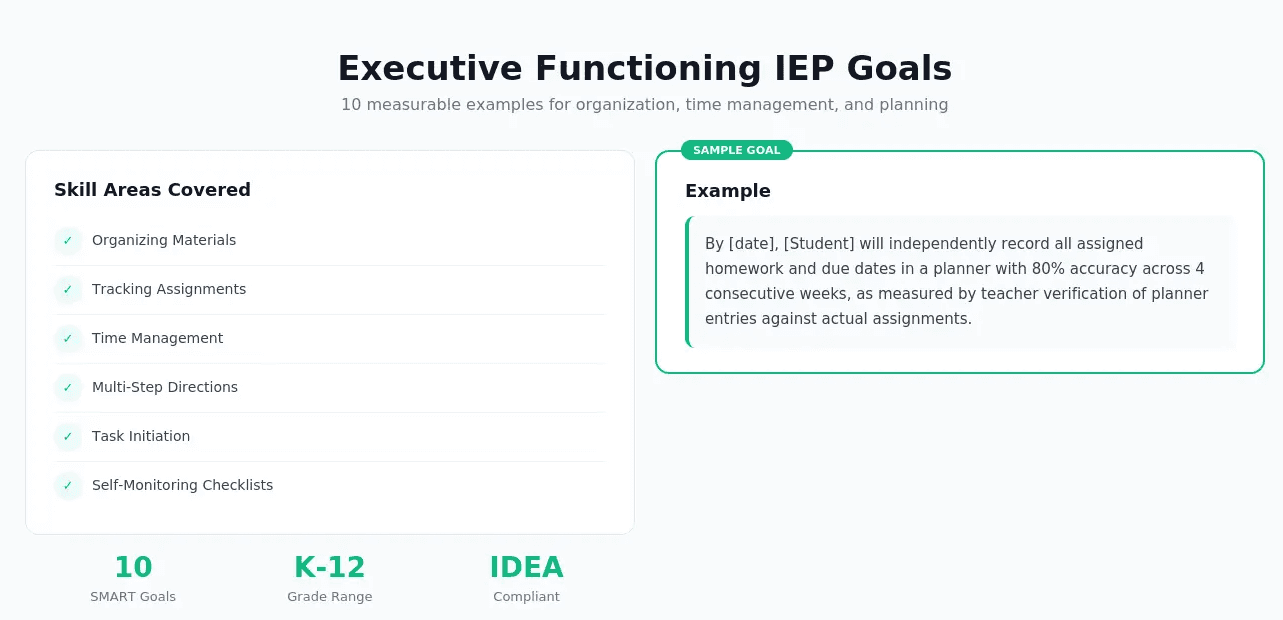 Executive Functioning IEP Goals

10 measurable examples for organization, time management, and planning

Skill Areas Covered

✓ Organizing Materials

✓ Tracking Assignments

✓ Time Management

✓ Multi-Step Directions

✓ Task Initiation

✓ Self-Monitoring Checklists

10
SMART Goals

K-12
Grade Range

IDEA
Compliant

SAMPLE GOAL

Example

By [date], [Student] will independently record all assigned homework and due dates in a planner with 80% accuracy across 4 consecutive weeks, as measured by teacher verification of planner entries against actual assignments.